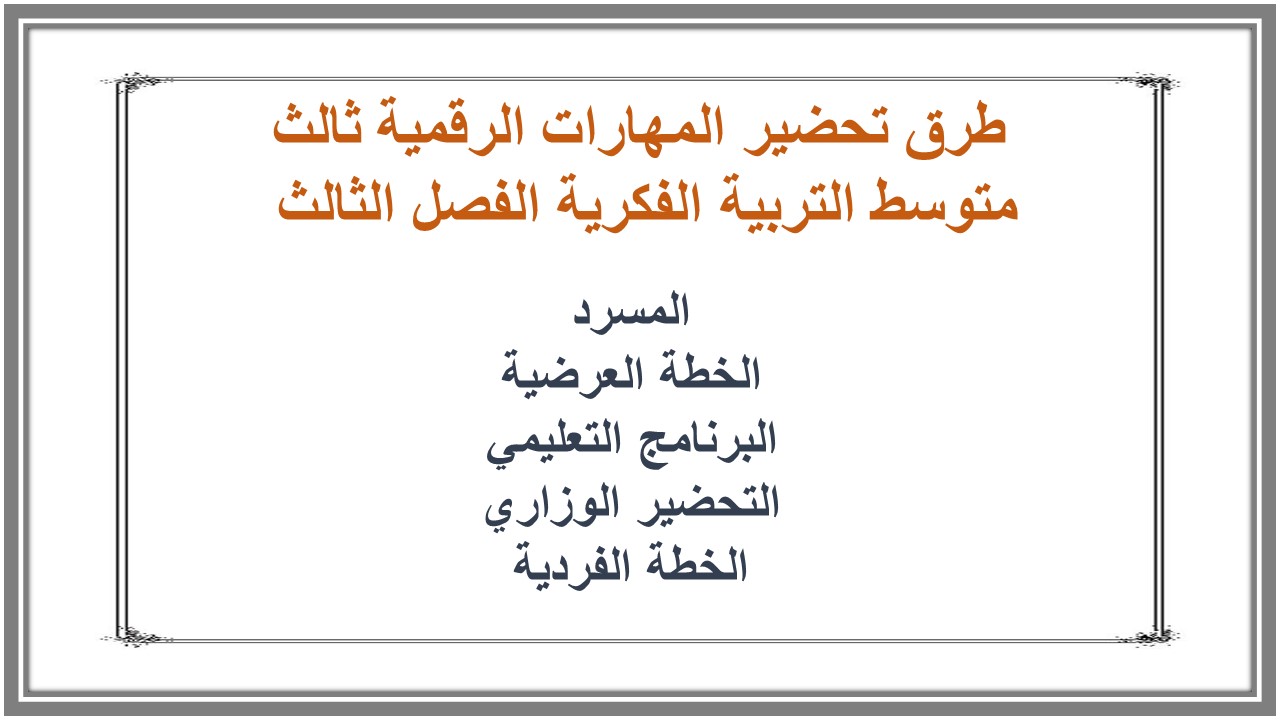 طرق تحضير المهارات الرقمية ثالث متوسط التربية الفكرية الفصل الثالث

المسرد
الخطة العرضية
البرنامج التعليمي
التحضير الوزاري
الخطة الفردية